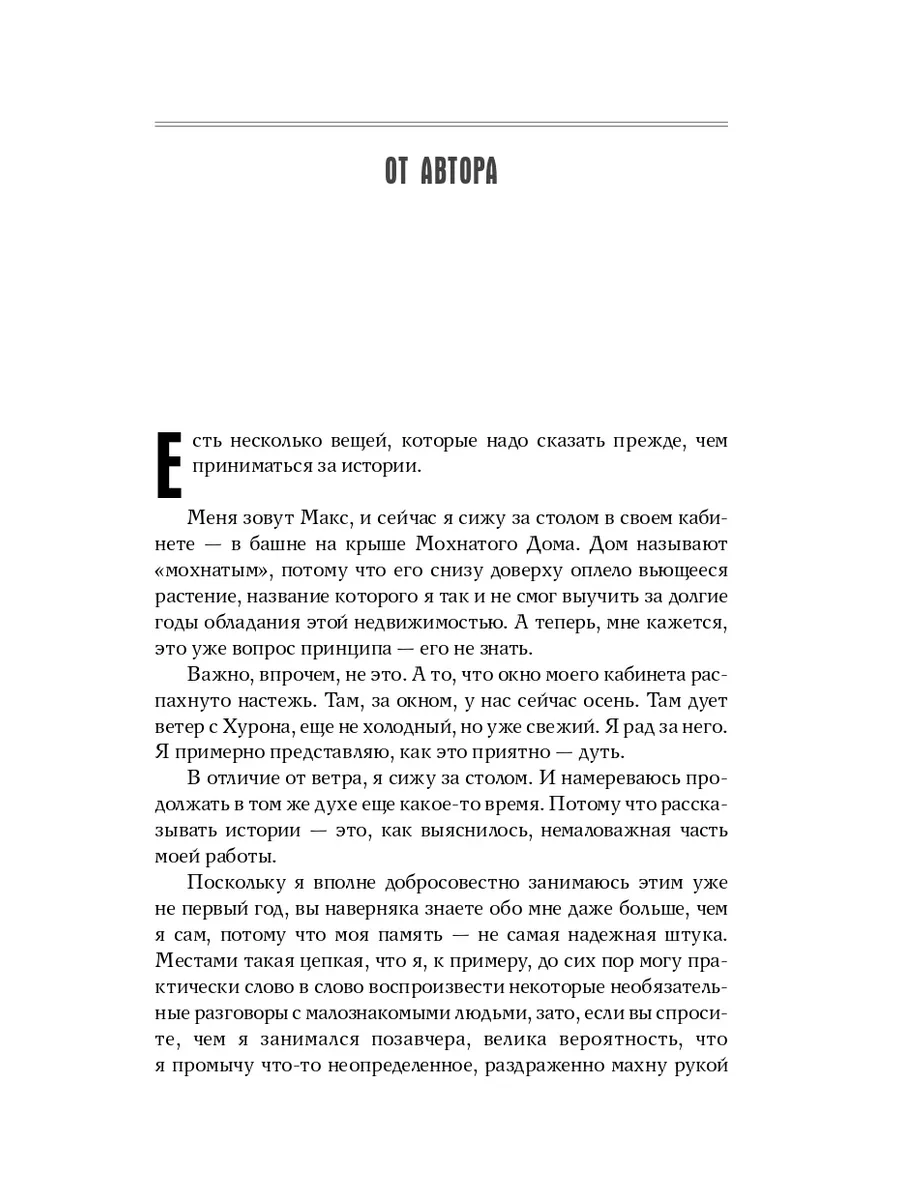 ОТ АВТОРА

Есть несколько вещей, которые надо сказать прежде, чем приниматься за истории.

Меня зовут Макс, и сейчас я сижу за столом в своем кабинете — в башне на крыше Мохнатого Дома. Дом называют «мохнатым», потому что его снизу доверху оплело вьющееся растение, название которого я так и не смог выучить за долгие годы обладания этой недвижимостью. А теперь, мне кажется, это уже вопрос принципа — его не знать.

Важно, впрочем, не это. А то, что окно моего кабинета распахнуто настежь. Там, за окном, у нас сейчас осень. Там дует ветер с Хурона, еще не холодный, но уже свежий. Я рад за него. Я примерно представляю, как это приятно — дуть.

В отличие от ветра, я сижу за столом. И намереваюсь продолжать в том же духе еще какое-то время. Потому что рассказывать истории — это, как выяснилось, немаловажная часть моей работы.

Поскольку я вполне добросовестно занимаюсь этим уже не первый год, вы наверняка знаете обо мне даже больше, чем я сам, потому что моя память — не самая надежная штука. Местами такая цепкая, что я, к примеру, до сих пор могу практически слово в слово воспроизвести некоторые необязательные разговоры с малознакомыми людьми, зато, если вы спросите, чем я занимался позавчера, велика вероятность, что я промычу что-то неопределенное, раздраженно махну рукой